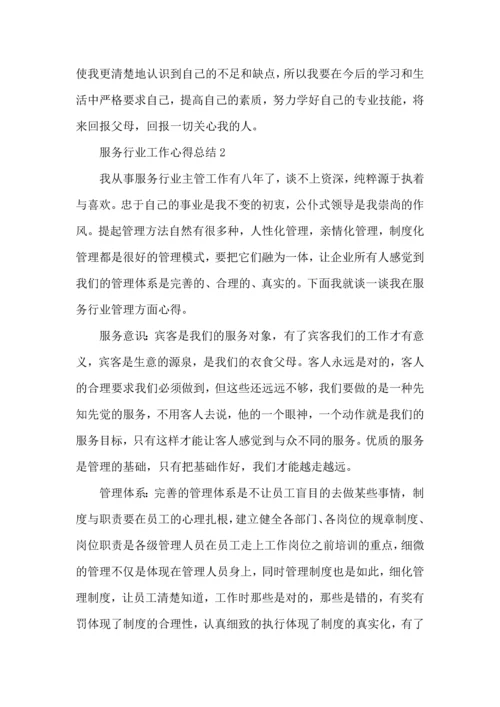 使我更清楚地认识到自己的不足和缺点，所以我要在今后的学习和生活中严格要求自己，提高自己的素质，努力学好自己的专业技能，将来回报父母，回报一切关心我的人。

服务行业工作心得总结 2

我从事服务行业主管工作有八年了，谈不上资深，纯粹源于执着与喜欢。忠于自己的事业是我不变的初衷，公仆式领导是我崇尚的作风。提起管理方法自然有很多种，人性化管理，亲情化管理，制度化管理都是很好的管理模式，要把它们融为一体，让企业所有人感觉到我们的管理体系是完善的、合理的、真实的。下面我就谈一谈我在服务行业管理方面心得。

服务意识：宾客是我们的服务对象，有了宾客我们的工作才有意义，宾客是生意的源泉，是我们的衣食父母。客人永远是对的，客人的合理要求我们必须做到，但这些还远远不够，我们要做的是一种先知先觉的服务，不用客人去说，他的一个眼神，一个动作就是我们的服务目标，只有这样才能让客人感觉到与众不同的服务。优质的服务是管理的基础，只有把基础作好，我们才能越走越远。

管理体系：完善的管理体系是不让员工盲目的去做某些事情，制度与职责要在员工的心理扎根，建立健全各部门、各岗位的规章制度、岗位职责是各级管理人员在员工走上工作岗位之前培训的重点，细微的管理不仅是体现在管理人员身上，同时管理制度也是如此，细化管理制度，让员工清楚知道，工作时那些是对的，那些是错的，有奖有罚体现了制度的合理性，认真细致的执行体现了制度的真实化，有了